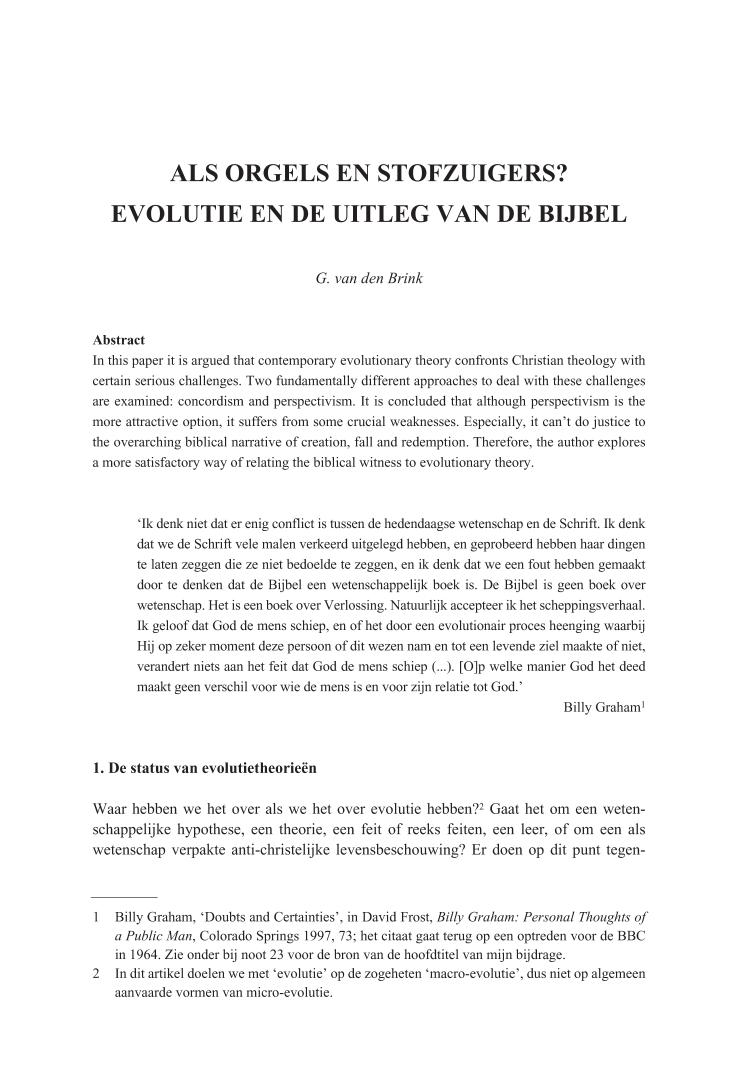 ALS ORGELS EN STOFZUIGERS?
EVOLUTIE EN DE UITLEG VAN DE BIJBEL

G. van den Brink

Abstract
In this paper it is argued that contemporary evolutionary theory confronts Christian theology with certain serious challenges. Two fundamentally different approaches to deal with these challenges are examined: concordism and perspectivism. It is concluded that although perspectivism is the more attractive option, it suffers from some crucial weaknesses. Especially, it can't do justice to the overarching biblical narrative of creation, fall and redemption. Therefore, the author explores a more satisfactory way of relating the biblical witness to evolutionary theory.

'Ik denk niet dat er enig conflict is tussen de hedendaagse wetenschap en de Schrift. Ik denk dat we de Schrift vele malen verkeerd uitgelegd hebben, en geprobeerd hebben haar dingen te laten zeggen die ze niet bedoelde te zeggen, en ik denk dat we een fout hebben gemaakt door te denken dat de Bijbel een wetenschappelijk boek is. De Bijbel is geen boek over wetenschap. Het is een boek over Verlossing. Natuurlijk accepteer ik het scheppingsverhaal. Ik geloof dat God de mens schiep, en of het door een evolutionair proces heenging waarbij Hij op zeker moment deze persoon of dit wezen nam en tot een levende ziel maakte of niet, verandert niets aan het feit dat God de mens schiep (...). [O]p welke manier God het deed maakt geen verschil voor wie de mens is en voor zijn relatie tot God.'
Billy Graham$^1$

1. De status van evolutietheorieën

Waar hebben we het over als we het over evolutie hebben?$^2$ Gaat het om een wetenschappelijke hypothese, een theorie, een feit of reeks feiten, een leer, of om een als wetenschap verpakte anti-christelijke levensbeschouwing? Er doen op dit punt tegen-

1 Billy Graham, 'Doubts and Certainties', in David Frost, Billy Graham: Personal Thoughts of a Public Man, Colorado Springs 1997, 73; het citaat gaat terug op een optreden voor de BBC in 1964. Zie onder bij noot 23 voor de bron van de hoofdtitel van mijn bijdrage.
2 In dit artikel doelen we met 'evolutie' op de zogeheten 'macro-evolutie', dus niet op algemeen aanvaarde vormen van micro-evolutie.